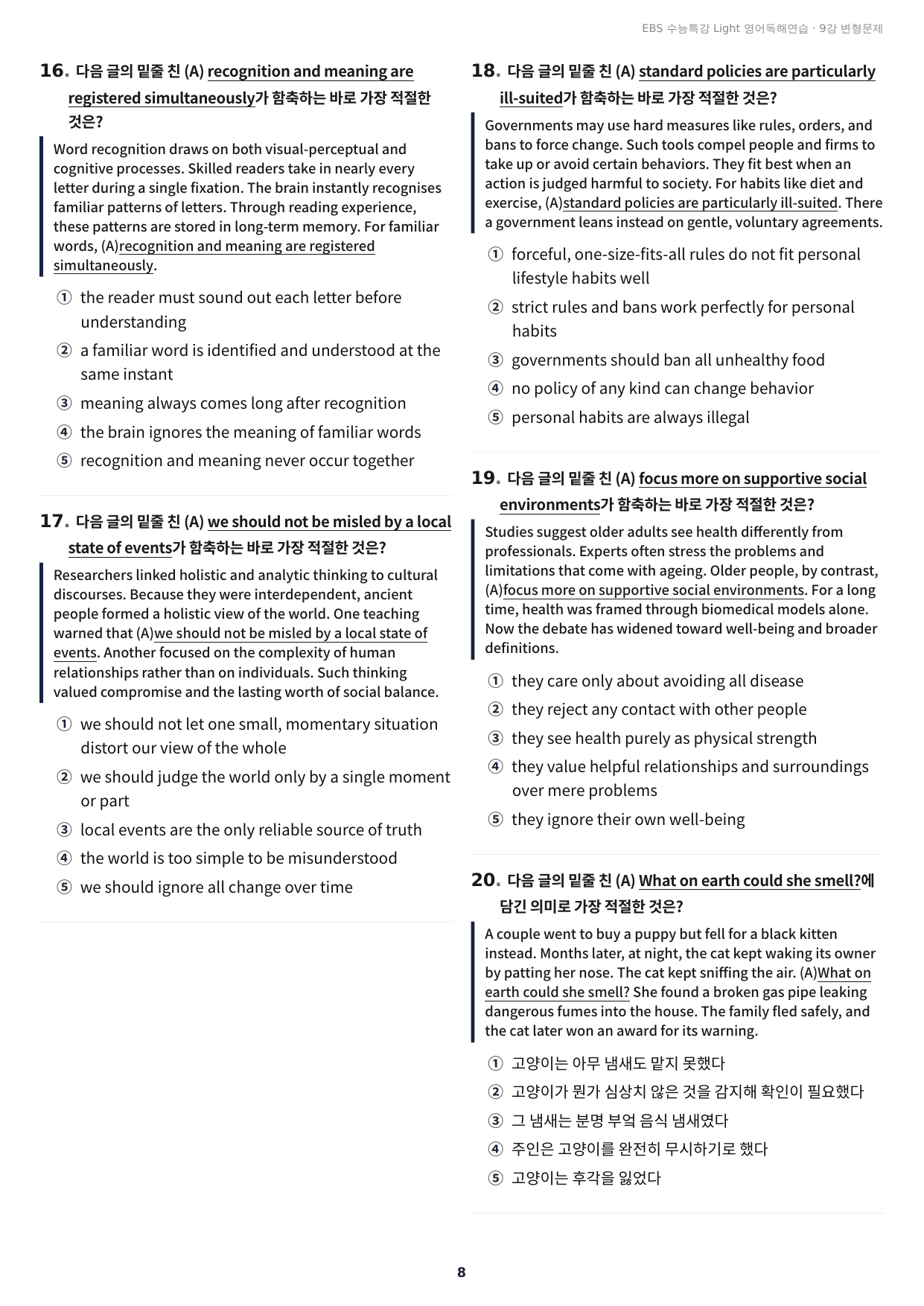 EBS 수능특강 Light 영어독해연습 · 9강 변형문제

16. 다음 글의 밑줄 친 (A) recognition and meaning are registered simultaneously가 함축하는 바로 가장 적절한 것은?

Word recognition draws on both visual-perceptual and cognitive processes. Skilled readers take in nearly every letter during a single fixation. The brain instantly recognises familiar patterns of letters. Through reading experience, these patterns are stored in long-term memory. For familiar words, (A)recognition and meaning are registered simultaneously.

① the reader must sound out each letter before understanding
② a familiar word is identified and understood at the same instant
③ meaning always comes long after recognition
④ the brain ignores the meaning of familiar words
⑤ recognition and meaning never occur together

17. 다음 글의 밑줄 친 (A) we should not be misled by a local state of events가 함축하는 바로 가장 적절한 것은?

Researchers linked holistic and analytic thinking to cultural discourses. Because they were interdependent, ancient people formed a holistic view of the world. One teaching warned that (A)we should not be misled by a local state of events. Another focused on the complexity of human relationships rather than on individuals. Such thinking valued compromise and the lasting worth of social balance.

① we should not let one small, momentary situation distort our view of the whole
② we should judge the world only by a single moment or part
③ local events are the only reliable source of truth
④ the world is too simple to be misunderstood
⑤ we should ignore all change over time

18. 다음 글의 밑줄 친 (A) standard policies are particularly ill-suited가 함축하는 바로 가장 적절한 것은?

Governments may use hard measures like rules, orders, and bans to force change. Such tools compel people and firms to take up or avoid certain behaviors. They fit best when an action is judged harmful to society. For habits like diet and exercise, (A)standard policies are particularly ill-suited. There a government leans instead on gentle, voluntary agreements.

① forceful, one-size-fits-all rules do not fit personal lifestyle habits well
② strict rules and bans work perfectly for personal habits
③ governments should ban all unhealthy food
④ no policy of any kind can change behavior
⑤ personal habits are always illegal

19. 다음 글의 밑줄 친 (A) focus more on supportive social environments가 함축하는 바로 가장 적절한 것은?

Studies suggest older adults see health differently from professionals. Experts often stress the problems and limitations that come with ageing. Older people, by contrast, (A)focus more on supportive social environments. For a long time, health was framed through biomedical models alone. Now the debate has widened toward well-being and broader definitions.

① they care only about avoiding all disease
② they reject any contact with other people
③ they see health purely as physical strength
④ they value helpful relationships and surroundings over mere problems
⑤ they ignore their own well-being

20. 다음 글의 밑줄 친 (A) What on earth could she smell?에 담긴 의미로 가장 적절한 것은?

A couple went to buy a puppy but fell for a black kitten instead. Months later, at night, the cat kept waking its owner by patting her nose. The cat kept sniffing the air. (A)What on earth could she smell? She found a broken gas pipe leaking dangerous fumes into the house. The family fled safely, and the cat later won an award for its warning.

① 고양이는 아무 냄새도 맡지 못했다
② 고양이가 뭔가 심상치 않은 것을 감지해 확인이 필요했다
③ 그 냄새는 분명 부엌 음식 냄새였다
④ 주인은 고양이를 완전히 무시하기로 했다
⑤ 고양이는 후각을 잃었다

8